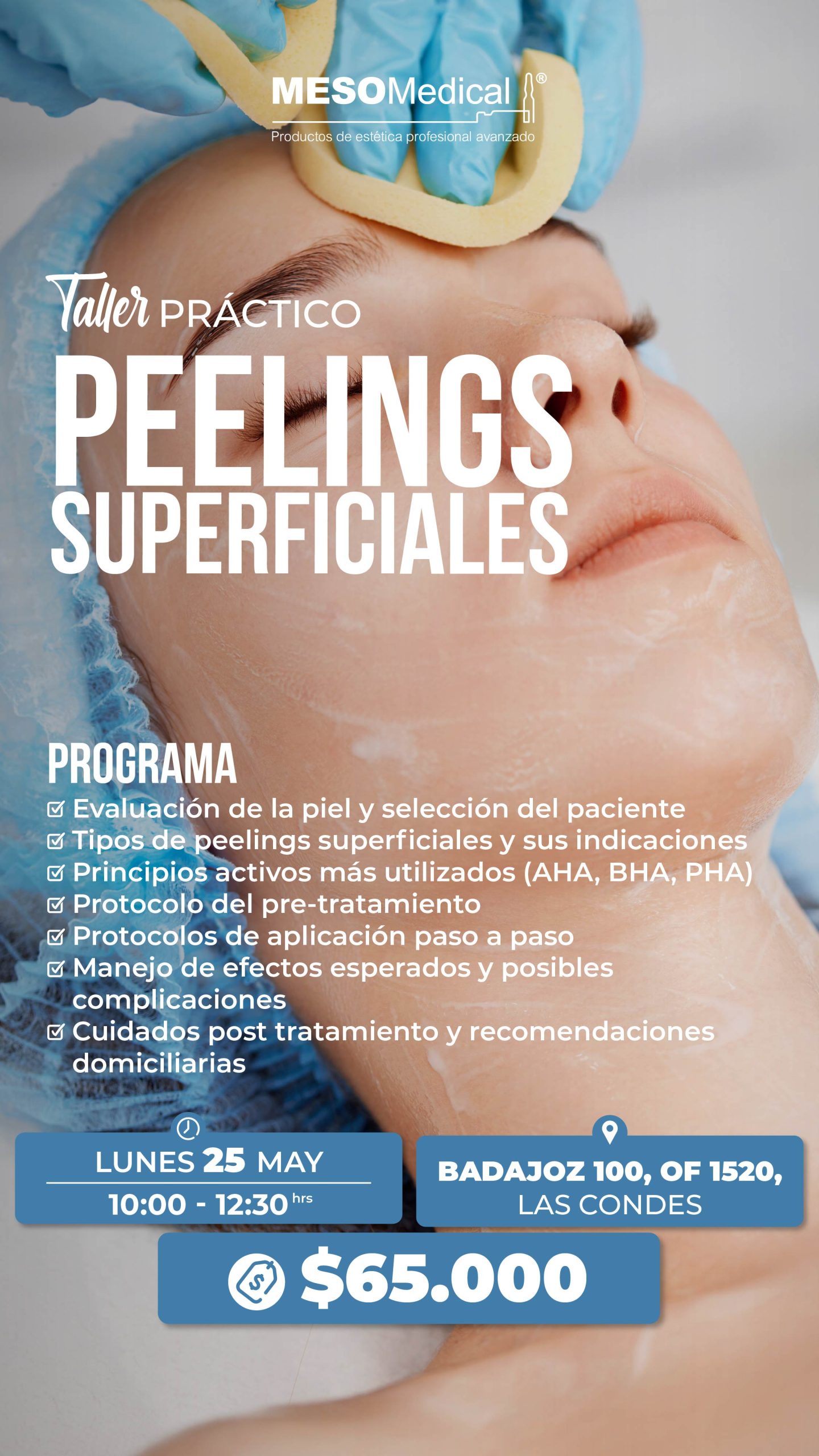 MESOMedical®
Productos de estética profesional avanzado

Taller PRÁCTICO
PEELINGS
SUPERFICIALES

PROGRAMA
☑ Evaluación de la piel y selección del paciente
☑ Tipos de peelings superficiales y sus indicaciones
☑ Principios activos más utilizados (AHA, BHA, PHA)
☑ Protocolo del pre-tratamiento
☑ Protocolos de aplicación paso a paso
☑ Manejo de efectos esperados y posibles complicaciones
☑ Cuidados post tratamiento y recomendaciones domiciliarias

LUNES 25 MAY
10:00 - 12:30 hrs

BADAJOZ 100, OF 1520,
LAS CONDES

$65.000